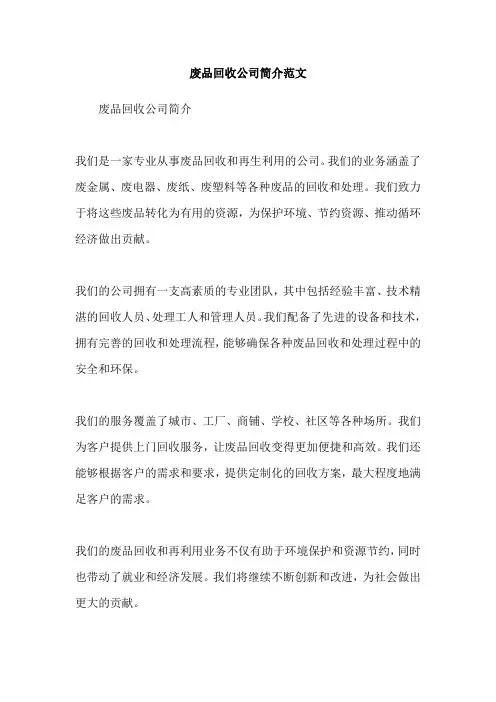 废品回收公司简介范文

废品回收公司简介

我们是一家专业从事废品回收和再生利用的公司。我们的业务涵盖了废金属、废电器、废纸、废塑料等各种废品的回收和处理。我们致力于将这些废品转化为有用的资源，为保护环境、节约资源、推动循环经济做出贡献。

我们的公司拥有一支高素质的专业团队，其中包括经验丰富、技术精湛的回收人员、处理工人和管理人员。我们配备了先进的设备和技术，拥有完善的回收和处理流程，能够确保各种废品回收和处理过程中的安全和环保。

我们的服务覆盖了城市、工厂、商铺、学校、社区等各种场所。我们为客户提供上门回收服务，让废品回收变得更加便捷和高效。我们还能够根据客户的需求和要求，提供定制化的回收方案，最大程度地满足客户的需求。

我们的废品回收和再利用业务不仅有助于环境保护和资源节约，同时也带动了就业和经济发展。我们将继续不断创新和改进，为社会做出更大的贡献。